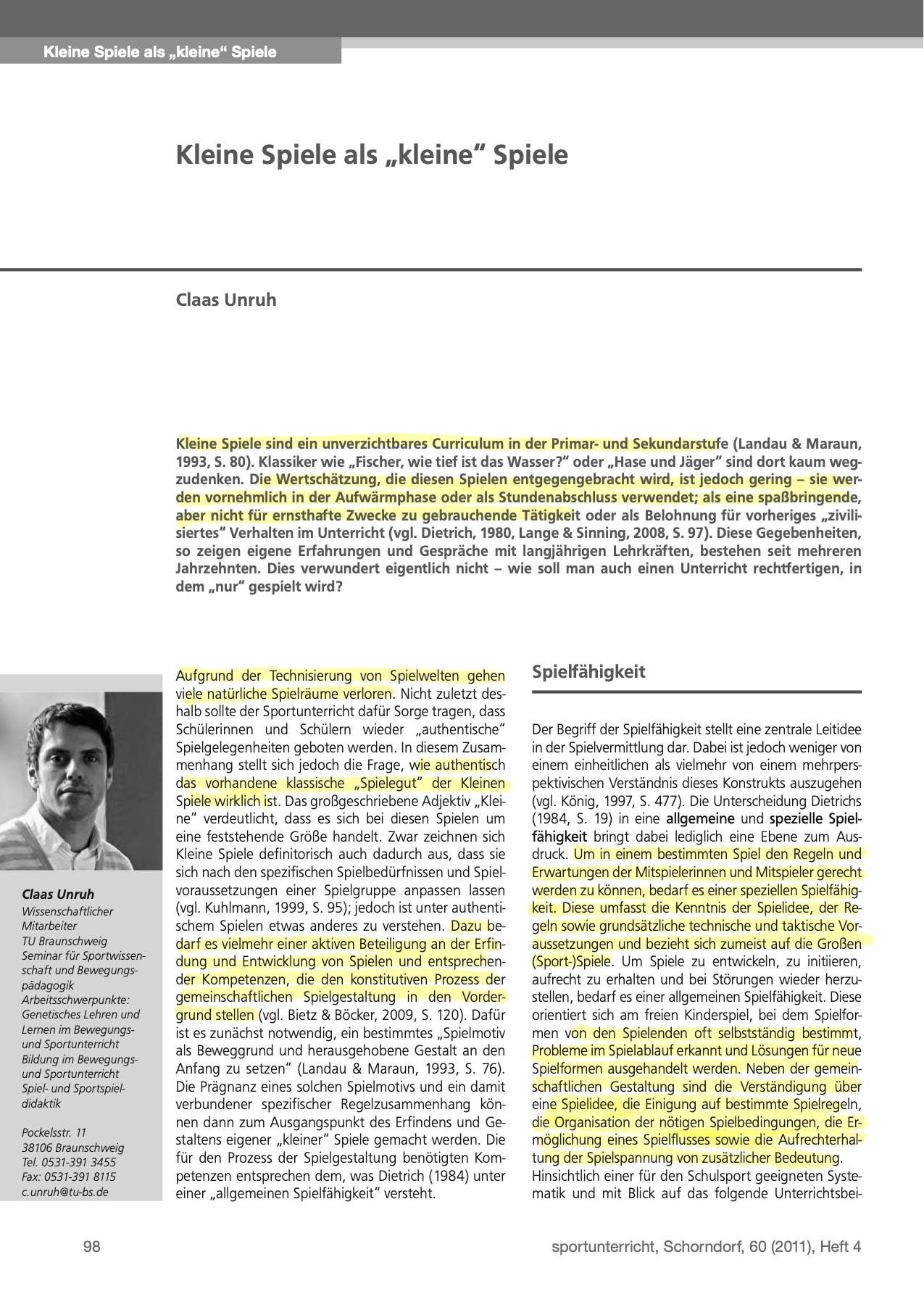 Kleine Spiele als „kleine“ Spiele

Kleine Spiele als „kleine“ Spiele

Claas Unruh

Kleine Spiele sind ein unverzichtbares Curriculum in der Primar- und Sekundarstufe (Landau & Maraun, 1993, S. 80). Klassiker wie „Fischer, wie tief ist das Wasser?“ oder „Hase und Jäger“ sind dort kaum wegzudenken. Die Wertschätzung, die diesen Spielen entgegengebracht wird, ist jedoch gering – sie werden vornehmlich in der Aufwärmphase oder als Stundenabschluss verwendet; als eine spaßbringende, aber nicht für ernsthafte Zwecke zu gebrauchende Tätigkeit oder als Belohnung für vorheriges „zivilisiertes“ Verhalten im Unterricht (vgl. Dietrich, 1980, Lange & Sinning, 2008, S. 97). Diese Gegebenheiten, so zeigen eigene Erfahrungen und Gespräche mit langjährigen Lehrkräften, bestehen seit mehreren Jahrzehnten. Dies verwundert eigentlich nicht – wie soll man auch einen Unterricht rechtfertigen, in dem „nur“ gespielt wird?

Claas Unruh
Wissenschaftlicher Mitarbeiter
TU Braunschweig
Seminar für Sportwissenschaft und Bewegungspädagogik
Arbeitsschwerpunkte:
Genetisches Lehren und Lernen im Bewegungs- und Sportunterricht
Bildung im Bewegungs- und Sportunterricht
Spiel- und Sportspieldidaktik

Pockelsstr. 11
38106 Braunschweig
Tel. 0531-391 3455
Fax: 0531-391 8115
c.unruh@tu-bs.de

Aufgrund der Technisierung von Spielwelten gehen viele natürliche Spielräume verloren. Nicht zuletzt deshalb sollte der Sportunterricht dafür Sorge tragen, dass Schülerinnen und Schülern wieder „authentische“ Spielgelegenheiten geboten werden. In diesem Zusammenhang stellt sich jedoch die Frage, wie authentisch das vorhandene klassische „Spielegut“ der Kleinen Spiele wirklich ist. Das großgeschriebene Adjektiv „Kleine“ verdeutlicht, dass es sich bei diesen Spielen um eine feststehende Größe handelt. Zwar zeichnen sich Kleine Spiele definitorisch auch dadurch aus, dass sie sich nach den spezifischen Spielbedürfnissen und Spielvoraussetzungen einer Spielgruppe anpassen lassen (vgl. Kuhlmann, 1999, S. 95); jedoch ist unter authentischem Spielen etwas anderes zu verstehen. Dazu bedarf es vielmehr einer aktiven Beteiligung an der Erfindung und Entwicklung von Spielen und entsprechender Kompetenzen, die den konstitutiven Prozess der gemeinschaftlichen Spielgestaltung in den Vordergrund stellen (vgl. Bietz & Böcker, 2009, S. 120). Dafür ist es zunächst notwendig, ein bestimmtes „Spielmotiv als Beweggrund und herausgehobene Gestalt an den Anfang zu setzen“ (Landau & Maraun, 1993, S. 76). Die Prägnanz eines solchen Spielmotivs und ein damit verbundener spezifischer Regelzusammenhang können dann zum Ausgangspunkt des Erfindens und Gestaltens eigener „kleiner“ Spiele gemacht werden. Die für den Prozess der Spielgestaltung benötigten Kompetenzen entsprechen dem, was Dietrich (1984) unter einer „allgemeinen Spielfähigkeit“ versteht.

Spielfähigkeit

Der Begriff der Spielfähigkeit stellt eine zentrale Leitidee in der Spielvermittlung dar. Dabei ist jedoch weniger von einem einheitlichen als vielmehr von einem mehrperspektivischen Verständnis dieses Konstrukts auszugehen (vgl. König, 1997, S. 477). Die Unterscheidung Dietrichs (1984, S. 19) in eine allgemeine und spezielle Spielfähigkeit bringt dabei lediglich eine Ebene zum Ausdruck. Um in einem bestimmten Spiel den Regeln und Erwartungen der Mitspielerinnen und Mitspieler gerecht werden zu können, bedarf es einer speziellen Spielfähigkeit. Diese umfasst die Kenntnis der Spielidee, der Regeln sowie grundsätzliche technische und taktische Voraussetzungen und bezieht sich zumeist auf die Großen (Sport-)Spiele. Um Spiele zu entwickeln, zu initiieren, aufrecht zu erhalten und bei Störungen wieder herzustellen, bedarf es einer allgemeinen Spielfähigkeit. Diese orientiert sich am freien Kinderspiel, bei dem Spielformen von den Spielenden oft selbstständig bestimmt, Probleme im Spielablauf erkannt und Lösungen für neue Spielformen ausgehandelt werden. Neben der gemeinschaftlichen Gestaltung sind die Verständigung über eine Spielidee, die Einigung auf bestimmte Spielregeln, die Organisation der nötigen Spielbedingungen, die Ermöglichung eines Spielflusses sowie die Aufrechterhaltung der Spielspannung von zusätzlicher Bedeutung. Hinsichtlich einer für den Schulsport geeigneten Systematik und mit Blick auf das folgende Unterrichtsbei-

98

sportunterricht, Schorndorf, 60 (2011), Heft 4